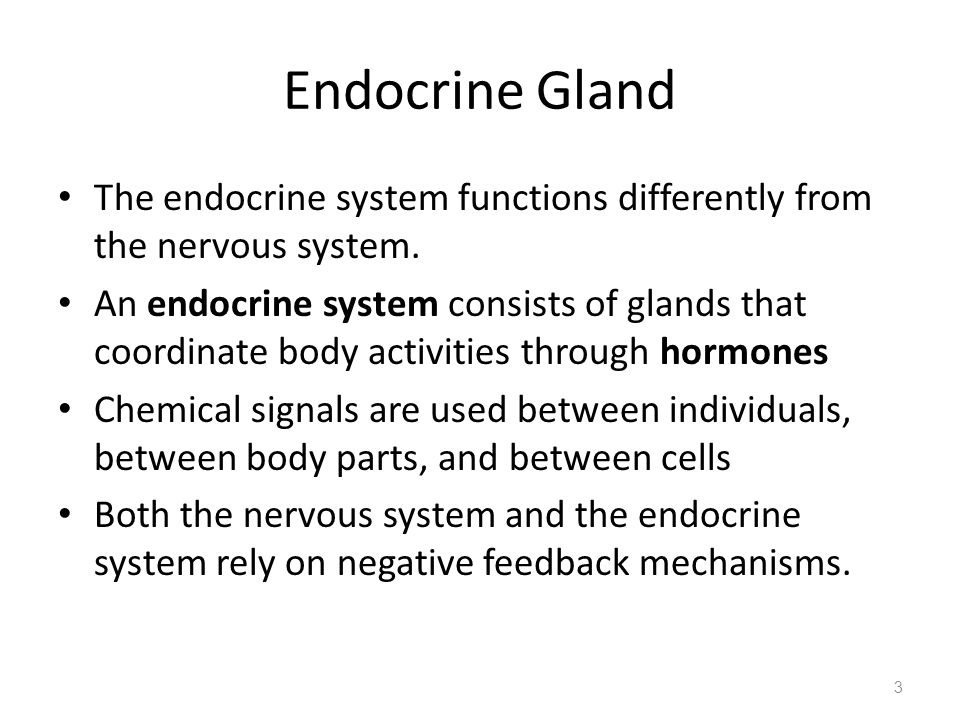 Endocrine Gland

• The endocrine system functions differently from the nervous system.

• An endocrine system consists of glands that coordinate body activities through hormones

• Chemical signals are used between individuals, between body parts, and between cells

• Both the nervous system and the endocrine system rely on negative feedback mechanisms.

3